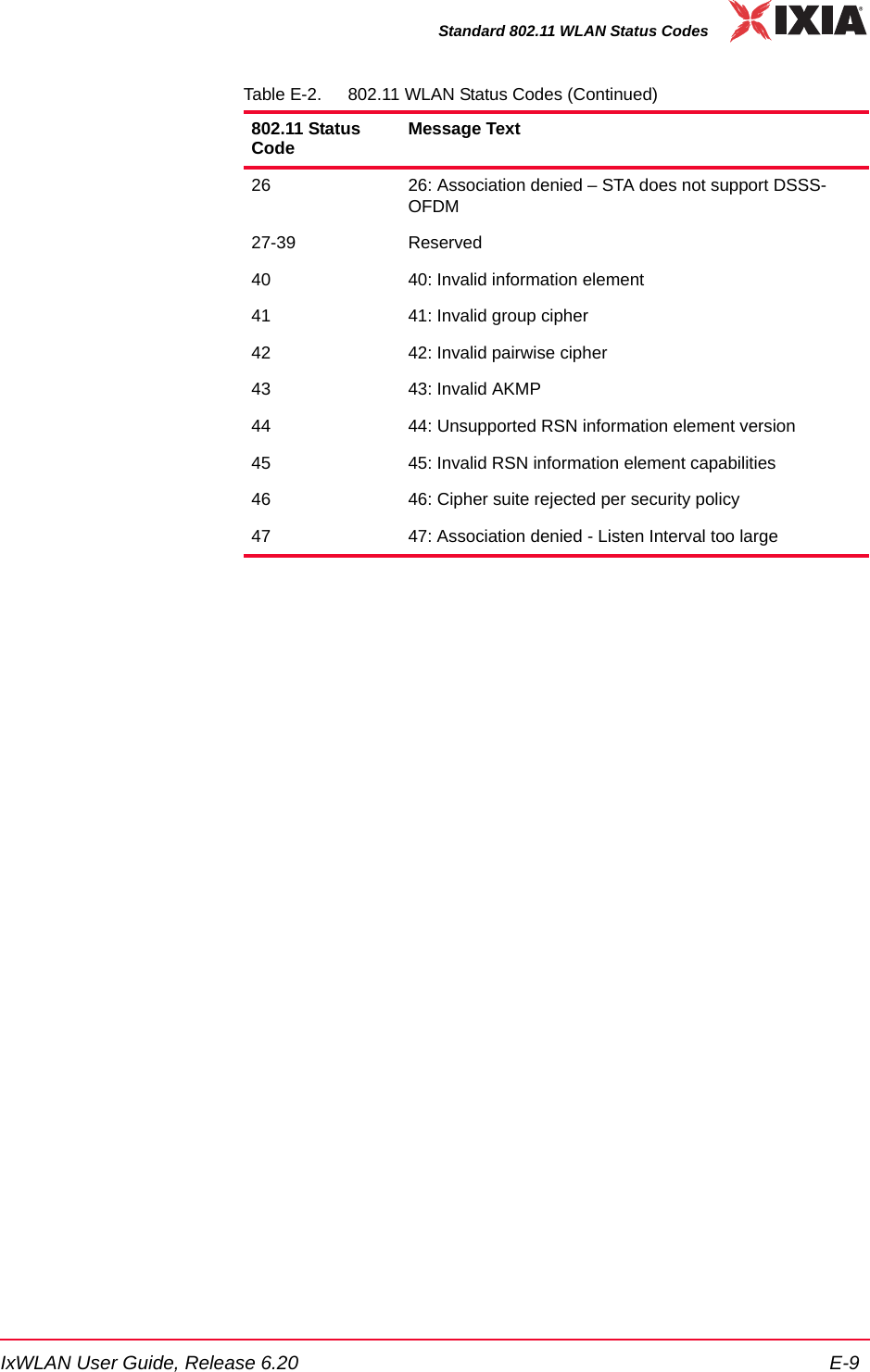 Standard 802.11 WLAN Status Codes IXIA

Table E-2. 802.11 WLAN Status Codes (Continued)

| 802.11 Status Code | Message Text |
|---|---|
| 26 | 26: Association denied – STA does not support DSSS-OFDM |
| 27-39 | Reserved |
| 40 | 40: Invalid information element |
| 41 | 41: Invalid group cipher |
| 42 | 42: Invalid pairwise cipher |
| 43 | 43: Invalid AKMP |
| 44 | 44: Unsupported RSN information element version |
| 45 | 45: Invalid RSN information element capabilities |
| 46 | 46: Cipher suite rejected per security policy |
| 47 | 47: Association denied - Listen Interval too large |

IxWLAN User Guide, Release 6.20 E-9